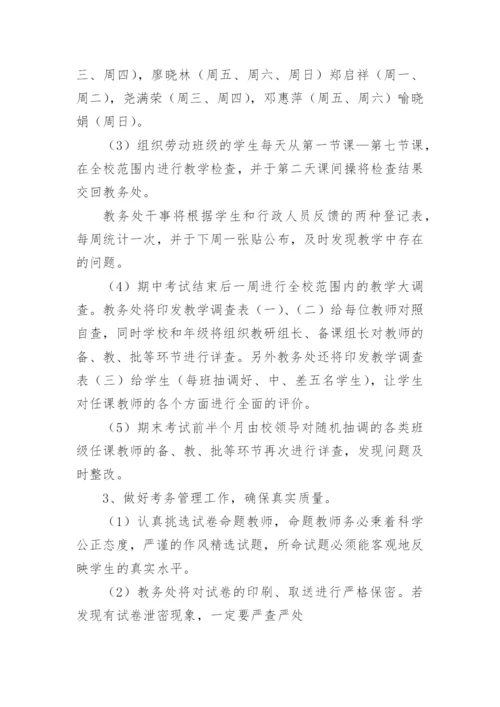 三、周四），廖晓林（周五、周六、周日）郑启祥（周一、周二），尧满荣（周三、周四），邓惠萍（周五、周六）喻晓娟（周日）。

（3）组织劳动班级的学生每天从第一节课—第七节课，在全校范围内进行教学检查，并于第二天课间操将检查结果交回教务处。

教务处干事将根据学生和行政人员反馈的两种登记表，每周统计一次，并于下周一张贴公布，及时发现教学中存在的问题。

（4）期中考试结束后一周进行全校范围内的教学大调查。教务处将印发教学调查表（一）、（二）给每位教师对照自查，同时学校和年级将组织教研组长、备课组长对教师的备、教、批等环节进行详查。另外教务处还将印发教学调查表（三）给学生（每班抽调好、中、差五名学生），让学生对任课教师的各个方面进行全面的评价。

（5）期末考试前半个月由校领导对随机抽调的各类班级任课教师的备、教、批等环节再次进行详查，发现问题及时整改。

3、做好考务管理工作，确保真实质量。

（1）认真挑选试卷命题教师，命题教师务必秉着科学公正态度，严谨的作风精选试题，所命试题必须能客观地反映学生的真实水平。

（2）教务处将对试卷的印刷、取送进行严格保密。若发现有试卷泄密现象，一定要严查严处